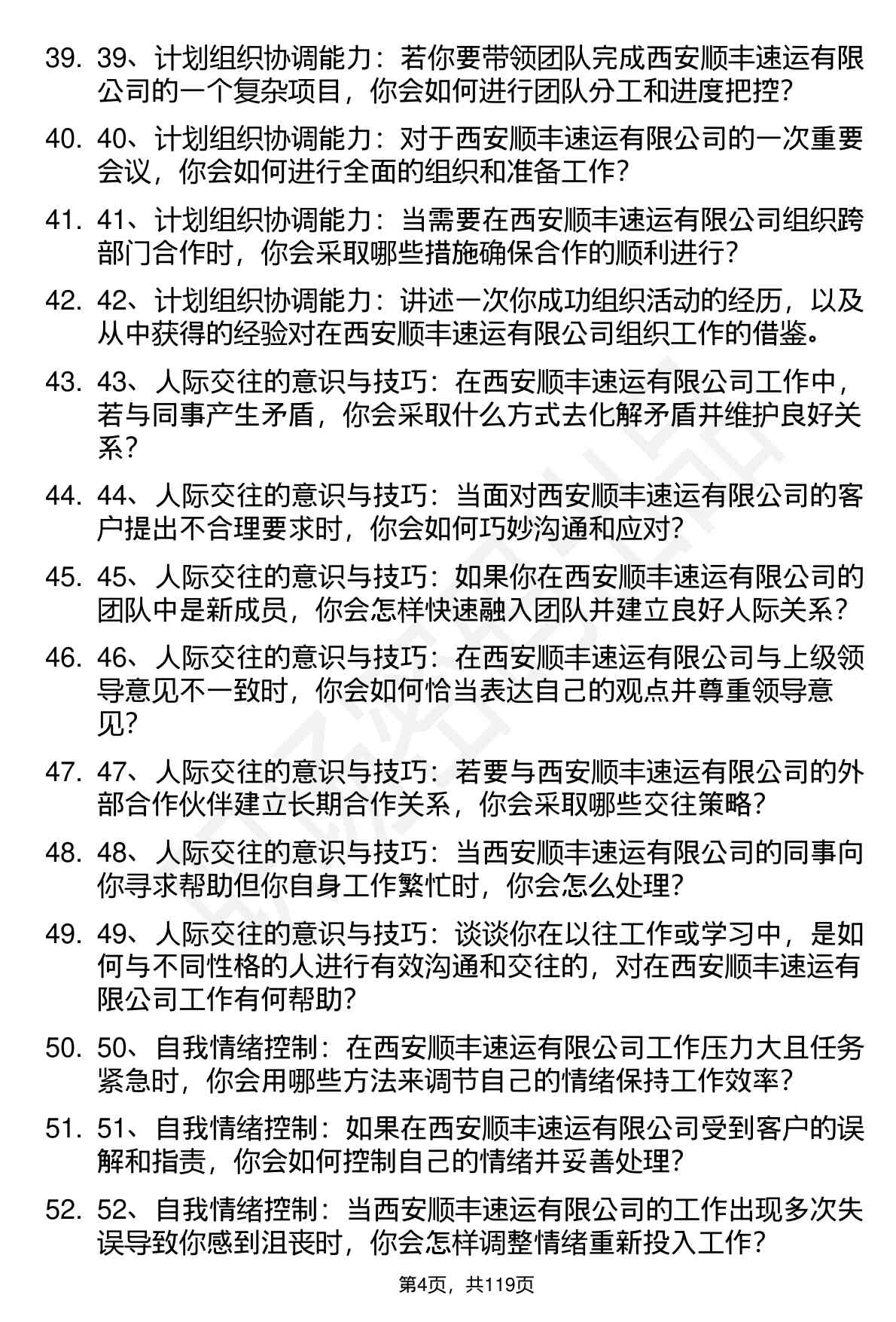 39. 39、计划组织协调能力：若你要带领团队完成西安顺丰速运有限公司的一个复杂项目，你会如何进行团队分工和进度把控？

40. 40、计划组织协调能力：对于西安顺丰速运有限公司的一次重要会议，你会如何进行全面的组织和准备工作？

41. 41、计划组织协调能力：当需要在西安顺丰速运有限公司组织跨部门合作时，你会采取哪些措施确保合作的顺利进行？

42. 42、计划组织协调能力：讲述一次你成功组织活动的经历，以及从中获得的经验对在西安顺丰速运有限公司组织工作的借鉴。

43. 43、人际交往的意识与技巧：在西安顺丰速运有限公司工作中，若与同事产生矛盾，你会采取什么方式去化解矛盾并维护良好关系？

44. 44、人际交往的意识与技巧：当面对西安顺丰速运有限公司的客户提出不合理要求时，你会如何巧妙沟通和应对？

45. 45、人际交往的意识与技巧：如果你在西安顺丰速运有限公司的团队中是新成员，你会怎样快速融入团队并建立良好人际关系？

46. 46、人际交往的意识与技巧：在西安顺丰速运有限公司与上级领导意见不一致时，你会如何恰当表达自己的观点并尊重领导意见？

47. 47、人际交往的意识与技巧：若要与西安顺丰速运有限公司的外部合作伙伴建立长期合作关系，你会采取哪些交往策略？

48. 48、人际交往的意识与技巧：当西安顺丰速运有限公司的同事向你寻求帮助但你自身工作繁忙时，你会怎么处理？

49. 49、人际交往的意识与技巧：谈谈你在以往工作或学习中，是如何与不同性格的人进行有效沟通和交往的，对在西安顺丰速运有限公司工作有何帮助？

50. 50、自我情绪控制：在西安顺丰速运有限公司工作压力大且任务紧急时，你会用哪些方法来调节自己的情绪保持工作效率？

51. 51、自我情绪控制：如果在西安顺丰速运有限公司受到客户的误解和指责，你会如何控制自己的情绪并妥善处理？

52. 52、自我情绪控制：当西安顺丰速运有限公司的工作出现多次失误导致你感到沮丧时，你会怎样调整情绪重新投入工作？

第4页，共119页